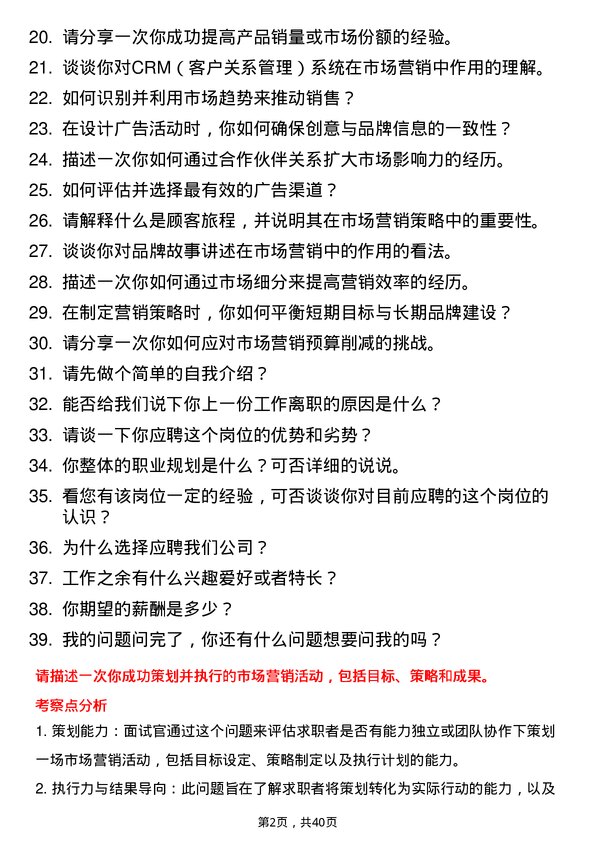 20. 请分享一次你成功提高产品销量或市场份额的经验。

21. 谈谈你对CRM（客户关系管理）系统在市场营销中作用的理解。

22. 如何识别并利用市场趋势来推动销售？

23. 在设计广告活动时，你如何确保创意与品牌信息的一致性？

24. 描述一次你如何通过合作伙伴关系扩大市场影响力的经历。

25. 如何评估并选择最有效的广告渠道？

26. 请解释什么是顾客旅程，并说明其在市场营销策略中的重要性。

27. 谈谈你对品牌故事讲述在市场营销中的作用的看法。

28. 描述一次你如何通过市场细分来提高营销效率的经历。

29. 在制定营销策略时，你如何平衡短期目标与长期品牌建设？

30. 请分享一次你如何应对市场营销预算削减的挑战。

31. 请先做个简单的自我介绍？

32. 能否给我们说下你上一份工作离职的原因是什么？

33. 请谈一下你应聘这个岗位的优势和劣势？

34. 你整体的职业规划是什么？可否详细的说说。

35. 看您有该岗位一定的经验，可否谈谈你对目前应聘的这个岗位的认识？

36. 为什么选择应聘我们公司？

37. 工作之余有什么兴趣爱好或者特长？

38. 你期望的薪酬是多少？

39. 我的问题问完了，你还有什么问题想要问我的吗？

请描述一次你成功策划并执行的市场营销活动，包括目标、策略和成果。

考察点分析

1. 策划能力：面试官通过这个问题来评估求职者是否有能力独立或团队协作下策划一场市场营销活动，包括目标设定、策略制定以及执行计划的能力。

2. 执行力与结果导向：此问题旨在了解求职者将策划转化为实际行动的能力，以及

第2页，共40页